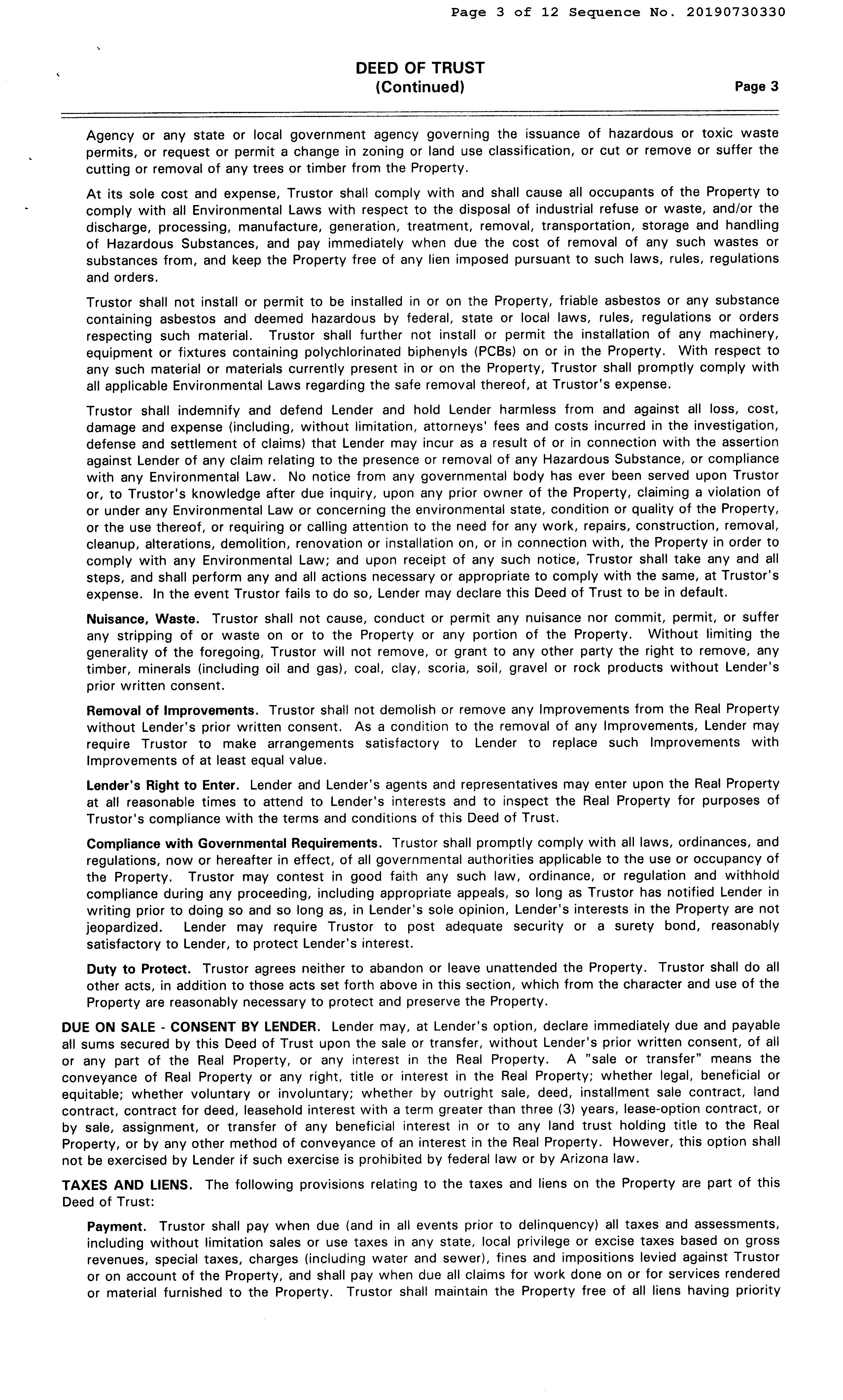 Page 3 of 12 Sequence No. 20190730330

DEED OF TRUST
(Continued)

Page 3

Agency or any state or local government agency governing the issuance of hazardous or toxic waste permits, or request or permit a change in zoning or land use classification, or cut or remove or suffer the cutting or removal of any trees or timber from the Property.

At its sole cost and expense, Trustor shall comply with and shall cause all occupants of the Property to comply with all Environmental Laws with respect to the disposal of industrial refuse or waste, and/or the discharge, processing, manufacture, generation, treatment, removal, transportation, storage and handling of Hazardous Substances, and pay immediately when due the cost of removal of any such wastes or substances from, and keep the Property free of any lien imposed pursuant to such laws, rules, regulations and orders.

Trustor shall not install or permit to be installed in or on the Property, friable asbestos or any substance containing asbestos and deemed hazardous by federal, state or local laws, rules, regulations or orders respecting such material. Trustor shall further not install or permit the installation of any machinery, equipment or fixtures containing polychlorinated biphenyls (PCBs) on or in the Property. With respect to any such material or materials currently present in or on the Property, Trustor shall promptly comply with all applicable Environmental Laws regarding the safe removal thereof, at Trustor's expense.

Trustor shall indemnify and defend Lender and hold Lender harmless from and against all loss, cost, damage and expense (including, without limitation, attorneys' fees and costs incurred in the investigation, defense and settlement of claims) that Lender may incur as a result of or in connection with the assertion against Lender of any claim relating to the presence or removal of any Hazardous Substance, or compliance with any Environmental Law. No notice from any governmental body has ever been served upon Trustor or, to Trustor's knowledge after due inquiry, upon any prior owner of the Property, claiming a violation of or under any Environmental Law or concerning the environmental state, condition or quality of the Property, or the use thereof, or requiring or calling attention to the need for any work, repairs, construction, removal, cleanup, alterations, demolition, renovation or installation on, or in connection with, the Property in order to comply with any Environmental Law; and upon receipt of any such notice, Trustor shall take any and all steps, and shall perform any and all actions necessary or appropriate to comply with the same, at Trustor's expense. In the event Trustor fails to do so, Lender may declare this Deed of Trust to be in default.

Nuisance, Waste. Trustor shall not cause, conduct or permit any nuisance nor commit, permit, or suffer any stripping of or waste on or to the Property or any portion of the Property. Without limiting the generality of the foregoing, Trustor will not remove, or grant to any other party the right to remove, any timber, minerals (including oil and gas), coal, clay, scoria, soil, gravel or rock products without Lender's prior written consent.

Removal of Improvements. Trustor shall not demolish or remove any Improvements from the Real Property without Lender's prior written consent. As a condition to the removal of any Improvements, Lender may require Trustor to make arrangements satisfactory to Lender to replace such Improvements with Improvements of at least equal value.

Lender's Right to Enter. Lender and Lender's agents and representatives may enter upon the Real Property at all reasonable times to attend to Lender's interests and to inspect the Real Property for purposes of Trustor's compliance with the terms and conditions of this Deed of Trust.

Compliance with Governmental Requirements. Trustor shall promptly comply with all laws, ordinances, and regulations, now or hereafter in effect, of all governmental authorities applicable to the use or occupancy of the Property. Trustor may contest in good faith any such law, ordinance, or regulation and withhold compliance during any proceeding, including appropriate appeals, so long as Trustor has notified Lender in writing prior to doing so and so long as, in Lender's sole opinion, Lender's interests in the Property are not jeopardized. Lender may require Trustor to post adequate security or a surety bond, reasonably satisfactory to Lender, to protect Lender's interest.

Duty to Protect. Trustor agrees neither to abandon or leave unattended the Property. Trustor shall do all other acts, in addition to those acts set forth above in this section, which from the character and use of the Property are reasonably necessary to protect and preserve the Property.

DUE ON SALE - CONSENT BY LENDER. Lender may, at Lender's option, declare immediately due and payable all sums secured by this Deed of Trust upon the sale or transfer, without Lender's prior written consent, of all or any part of the Real Property, or any interest in the Real Property. A "sale or transfer" means the conveyance of Real Property or any right, title or interest in the Real Property; whether legal, beneficial or equitable; whether voluntary or involuntary; whether by outright sale, deed, installment sale contract, land contract, contract for deed, leasehold interest with a term greater than three (3) years, lease-option contract, or by sale, assignment, or transfer of any beneficial interest in or to any land trust holding title to the Real Property, or by any other method of conveyance of an interest in the Real Property. However, this option shall not be exercised by Lender if such exercise is prohibited by federal law or by Arizona law.

TAXES AND LIENS. The following provisions relating to the taxes and liens on the Property are part of this Deed of Trust:

Payment. Trustor shall pay when due (and in all events prior to delinquency) all taxes and assessments, including without limitation sales or use taxes in any state, local privilege or excise taxes based on gross revenues, special taxes, charges (including water and sewer), fines and impositions levied against Trustor or on account of the Property, and shall pay when due all claims for work done on or for services rendered or material furnished to the Property. Trustor shall maintain the Property free of all liens having priority